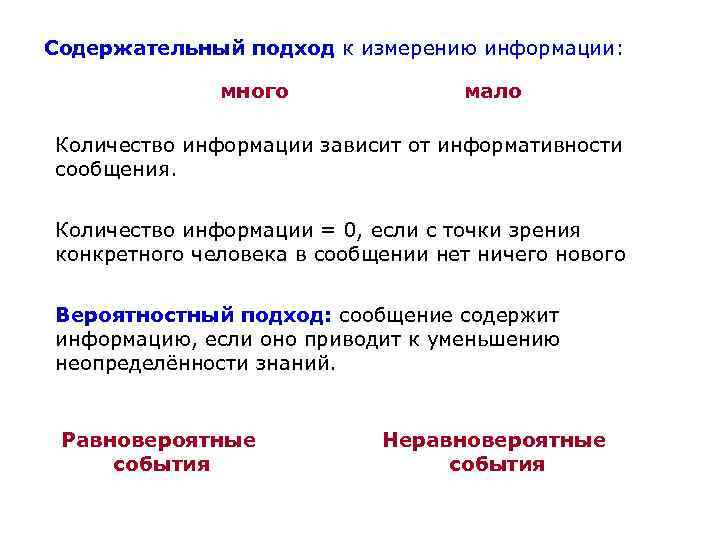 Содержательный подход к измерению информации:

много

мало

Количество информации зависит от информативности сообщения.

Количество информации = 0, если с точки зрения конкретного человека в сообщении нет ничего нового

Вероятностный подход: сообщение содержит информацию, если оно приводит к уменьшению неопределённости знаний.

Равновероятные события

Неравновероятные события